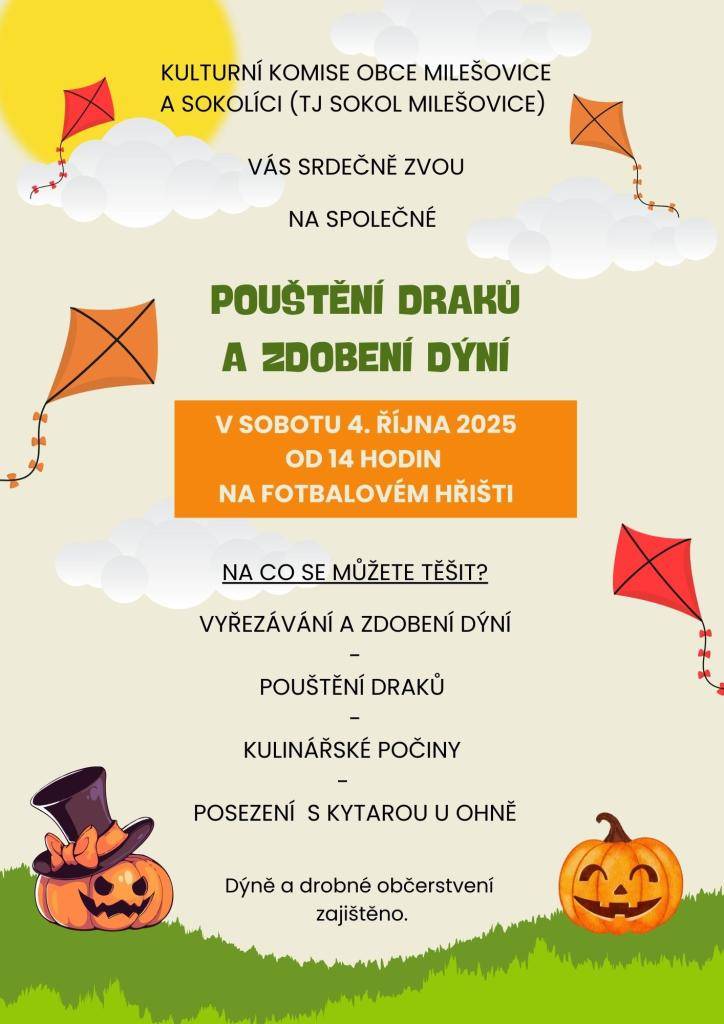 KULTURNÍ KOMISE OBCE MILEŠOVICE A SOKOLÍCI (TJ SOKOL MILEŠOVICE)

VÁS SRDEČNĚ ZVOU

NA SPOLEČNÉ

POUŠTĚNÍ DRAKŮ A ZDOBENÍ DÝNÍ

V SOBOTU 4. ŘÍJNA 2025
OD 14 HODIN
NA FOTBALOVÉM HŘIŠTI

NA CO SE MŮŽETE TĚŠIT?

VYŘEZÁVÁNÍ A ZDOBENÍ DÝNÍ
-
POUŠTĚNÍ DRAKŮ
-
KULINÁŘSKÉ POČINY
-
POSEZENÍ S KYTAROU U OHNĚ

Dýně a drobné občerstvení zajištěno.